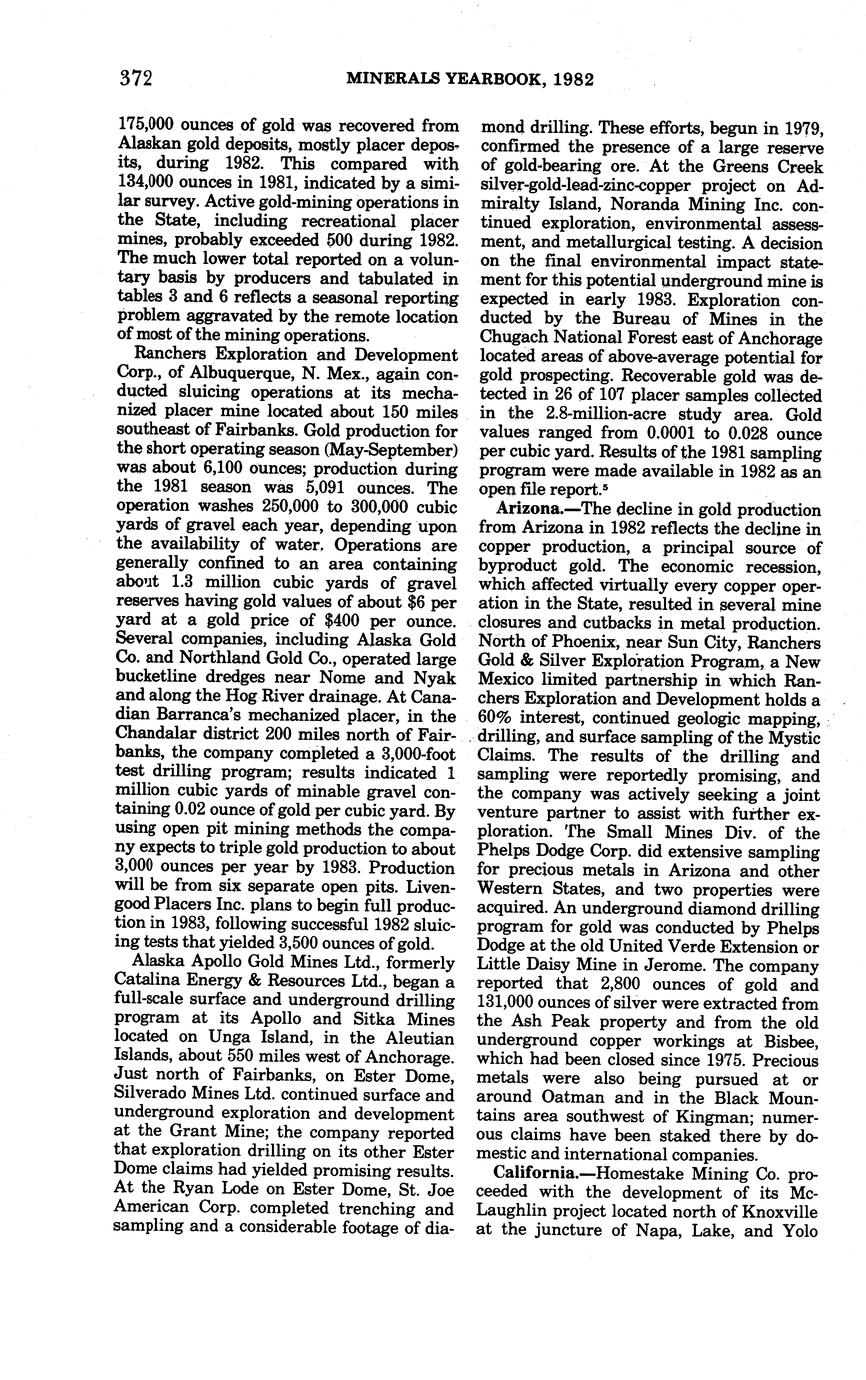 372 MINERALS YEARBOOK, 1982

175,000 ounces of gold was recovered from Alaskan gold deposits, mostly placer deposits, during 1982. This compared with 134,000 ounces in 1981, indicated by a similar survey. Active gold-mining operations in the State, including recreational placer mines, probably exceeded 500 during 1982. The much lower total reported on a voluntary basis by producers and tabulated in tables 3 and 6 reflects a seasonal reporting problem aggravated by the remote location of most of the mining operations.

Ranchers Exploration and Development Corp., of Albuquerque, N. Mex., again conducted sluicing operations at its mechanized placer mine located about 150 miles southeast of Fairbanks. Gold production for the short operating season (May-September) was about 6,100 ounces; production during the 1981 season was 5,091 ounces. The operation washes 250,000 to 300,000 cubic yards of gravel each year, depending upon the availability of water. Operations are generally confined to an area containing about 1.3 million cubic yards of gravel reserves having gold values of about \$6 per yard at a gold price of \$400 per ounce. Several companies, including Alaska Gold Co. and Northland Gold Co., operated large bucketline dredges near Nome and Nyak and along the Hog River drainage. At Canadian Barranca's mechanized placer, in the Chandalar district 200 miles north of Fairbanks, the company completed a 3,000-foot test drilling program; results indicated 1 million cubic yards of minable gravel containing 0.02 ounce of gold per cubic yard. By using open pit mining methods the company expects to triple gold production to about 3,000 ounces per year by 1983. Production will be from six separate open pits. Livengood Placers Inc. plans to begin full production in 1983, following successful 1982 sluicing tests that yielded 3,500 ounces of gold.

Alaska Apollo Gold Mines Ltd., formerly Catalina Energy & Resources Ltd., began a full-scale surface and underground drilling program at its Apollo and Sitka Mines located on Unga Island, in the Aleutian Islands, about 550 miles west of Anchorage. Just north of Fairbanks, on Ester Dome, Silverado Mines Ltd. continued surface and underground exploration and development at the Grant Mine; the company reported that exploration drilling on its other Ester Dome claims had yielded promising results. At the Ryan Lode on Ester Dome, St. Joe American Corp. completed trenching and sampling and a considerable footage of diamond drilling. These efforts, begun in 1979, confirmed the presence of a large reserve of gold-bearing ore. At the Greens Creek silver-gold-lead-zinc-copper project on Admiralty Island, Noranda Mining Inc. continued exploration, environmental assessment, and metallurgical testing. A decision on the final environmental impact statement for this potential underground mine is expected in early 1983. Exploration conducted by the Bureau of Mines in the Chugach National Forest east of Anchorage located areas of above-average potential for gold prospecting. Recoverable gold was detected in 26 of 107 placer samples collected in the 2.8-million-acre study area. Gold values ranged from 0.0001 to 0.028 ounce per cubic yard. Results of the 1981 sampling program were made available in 1982 as an open file report.$^5$

**Arizona.**—The decline in gold production from Arizona in 1982 reflects the decline in copper production, a principal source of byproduct gold. The economic recession, which affected virtually every copper operation in the State, resulted in several mine closures and cutbacks in metal production. North of Phoenix, near Sun City, Ranchers Gold & Silver Exploration Program, a New Mexico limited partnership in which Ranchers Exploration and Development holds a 60% interest, continued geologic mapping, drilling, and surface sampling of the Mystic Claims. The results of the drilling and sampling were reportedly promising, and the company was actively seeking a joint venture partner to assist with further exploration. The Small Mines Div. of the Phelps Dodge Corp. did extensive sampling for precious metals in Arizona and other Western States, and two properties were acquired. An underground diamond drilling program for gold was conducted by Phelps Dodge at the old United Verde Extension or Little Daisy Mine in Jerome. The company reported that 2,800 ounces of gold and 131,000 ounces of silver were extracted from the Ash Peak property and from the old underground copper workings at Bisbee, which had been closed since 1975. Precious metals were also being pursued at or around Oatman and in the Black Mountains area southwest of Kingman; numerous claims have been staked there by domestic and international companies.

**California.**—Homestake Mining Co. proceeded with the development of its McLaughlin project located north of Knoxville at the juncture of Napa, Lake, and Yolo